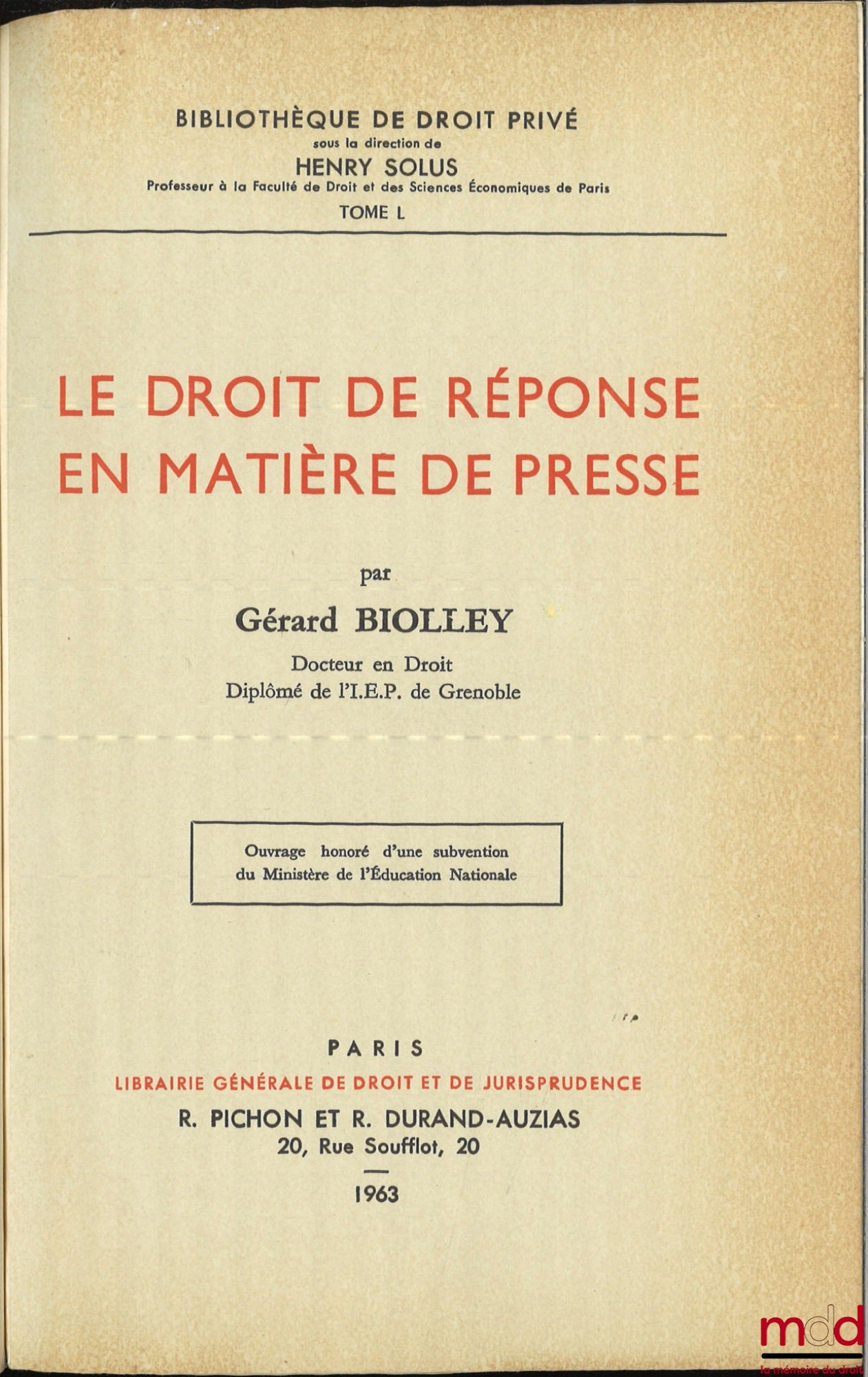 BIBLIOTHÈQUE DE DROIT PRIVÉ
sous la direction de
HENRY SOLUS
Professeur à la Faculté de Droit et des Sciences Économiques de Paris
TOME L

LE DROIT DE RÉPONSE EN MATIÈRE DE PRESSE

par
Gérard BIOLLEY
Docteur en Droit
Diplômé de l'I.E.P. de Grenoble

Ouvrage honoré d'une subvention du Ministère de l'Éducation Nationale

PARIS
LIBRAIRIE GÉNÉRALE DE DROIT ET DE JURISPRUDENCE
R. PICHON ET R. DURAND-AUZIAS
20, Rue Soufflot, 20
1963

mdd
la mémoire du droit